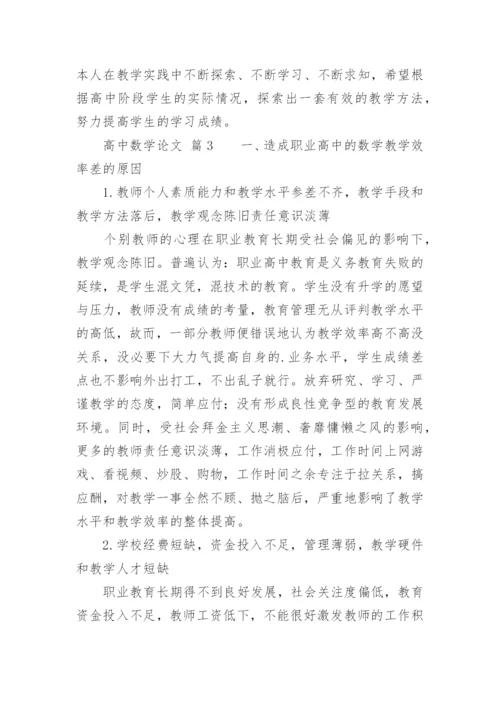 本人在教学实践中不断探索、不断学习、不断求知，希望根据高中阶段学生的实际情况，探索出一套有效的教学方法，努力提高学生的学习成绩。

高中数学论文 篇3　　一、造成职业高中的数学教学效率差的原因

1.教师个人素质能力和教学水平参差不齐，教学手段和教学方法落后，教学观念陈旧责任意识淡薄

个别教师的心理在职业教育长期受社会偏见的影响下，教学观念陈旧。普遍认为：职业高中教育是义务教育失败的延续，是学生混文凭，混技术的教育。学生没有升学的愿望与压力，教师没有成绩的考量，教育管理无从评判教学水平的高低，故而，一部分教师便错误地认为教学效率高不高没关系，没必要下大力气提高自身的.业务水平，学生成绩差点也不影响外出打工，不出乱子就行。放弃研究、学习、严谨教学的态度，简单应付；没有形成良性竞争型的教育发展环境。同时，受社会拜金主义思潮、奢靡慵懒之风的影响，更多的教师责任意识淡薄，工作消极应付，工作时间上网游戏、看视频、炒股、购物，工作时间之余专注于拉关系，搞应酬，对教学一事全然不顾、抛之脑后，严重地影响了教学水平和教学效率的整体提高。

2.学校经费短缺，资金投入不足，管理薄弱，教学硬件和教学人才短缺

职业教育长期得不到良好发展，社会关注度偏低，教育资金投入不足，教师工资低下，不能很好激发教师的工作积